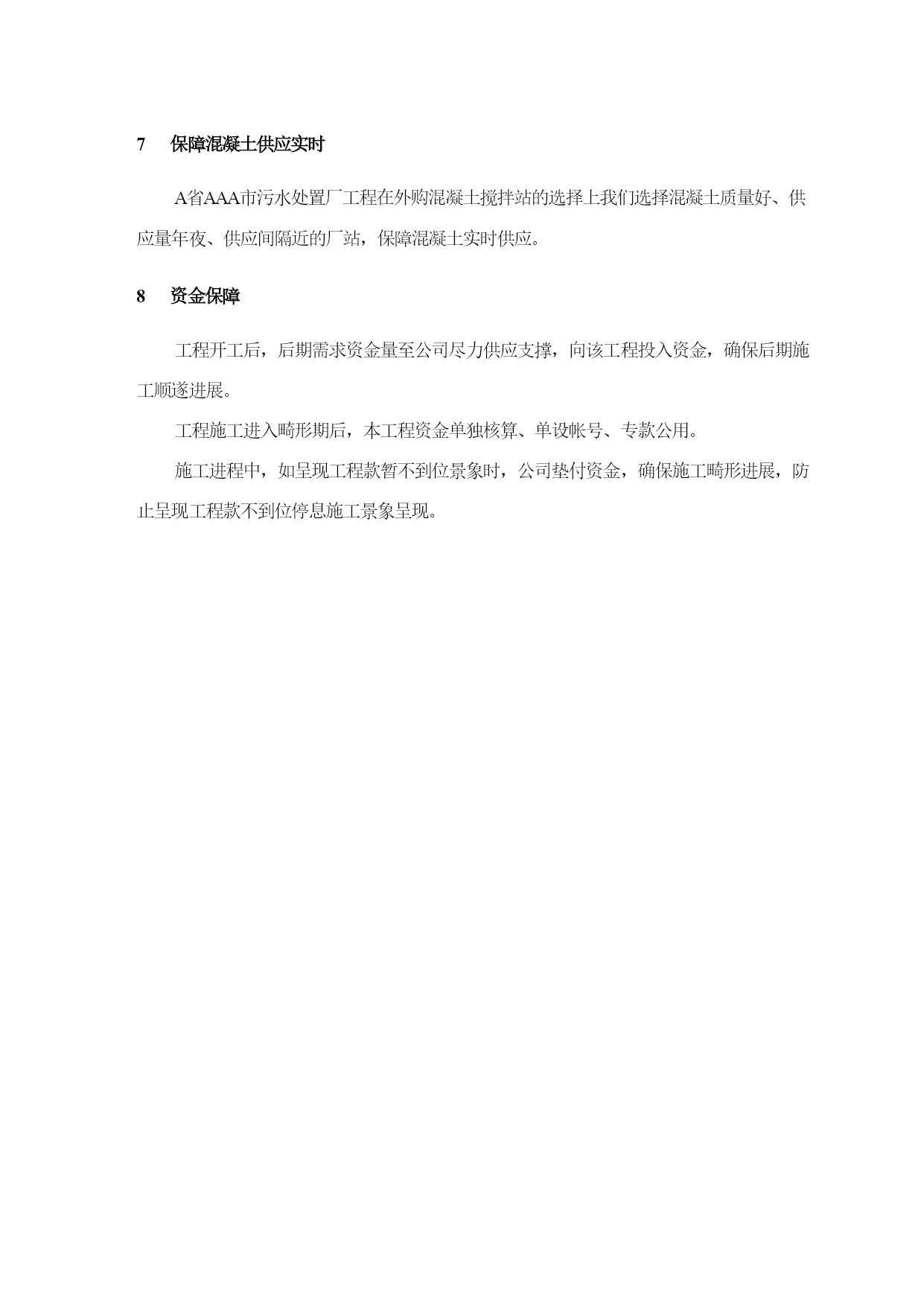 7　保障混凝土供应实时

A省AAA市污水处置厂工程在外购混凝土搅拌站的选择上我们选择混凝土质量好、供应量年夜、供应间隔近的厂站，保障混凝土实时供应。

8　资金保障

工程开工后，后期需求资金量至公司尽力供应支撑，向该工程投入资金，确保后期施工顺遂进展。

工程施工进入畸形期后，本工程资金单独核算、单设帐号、专款公用。

施工进程中，如呈现工程款暂不到位景象时，公司垫付资金，确保施工畸形进展，防止呈现工程款不到位停息施工景象呈现。